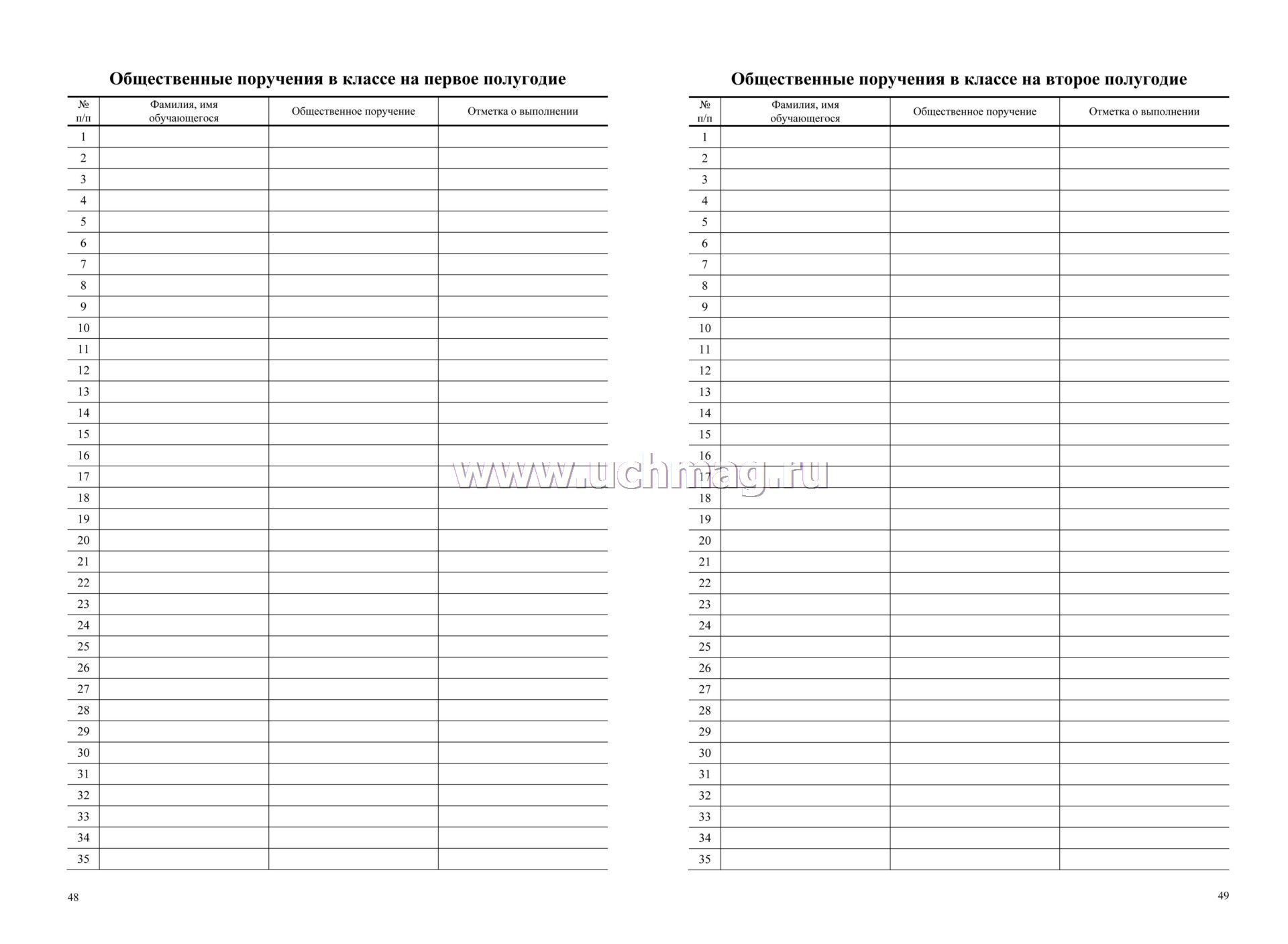 Общественные поручения в классе на первое полугодие

| № п/п | Фамилия, имя обучающегося | Общественное поручение | Отметка о выполнении |
|---|---|---|---|
| 1 | | | |
| 2 | | | |
| 3 | | | |
| 4 | | | |
| 5 | | | |
| 6 | | | |
| 7 | | | |
| 8 | | | |
| 9 | | | |
| 10 | | | |
| 11 | | | |
| 12 | | | |
| 13 | | | |
| 14 | | | |
| 15 | | | |
| 16 | | | |
| 17 | | | |
| 18 | | | |
| 19 | | | |
| 20 | | | |
| 21 | | | |
| 22 | | | |
| 23 | | | |
| 24 | | | |
| 25 | | | |
| 26 | | | |
| 27 | | | |
| 28 | | | |
| 29 | | | |
| 30 | | | |
| 31 | | | |
| 32 | | | |
| 33 | | | |
| 34 | | | |
| 35 | | | |

48

Общественные поручения в классе на второе полугодие

| № п/п | Фамилия, имя обучающегося | Общественное поручение | Отметка о выполнении |
|---|---|---|---|
| 1 | | | |
| 2 | | | |
| 3 | | | |
| 4 | | | |
| 5 | | | |
| 6 | | | |
| 7 | | | |
| 8 | | | |
| 9 | | | |
| 10 | | | |
| 11 | | | |
| 12 | | | |
| 13 | | | |
| 14 | | | |
| 15 | | | |
| 16 | | | |
| 17 | | | |
| 18 | | | |
| 19 | | | |
| 20 | | | |
| 21 | | | |
| 22 | | | |
| 23 | | | |
| 24 | | | |
| 25 | | | |
| 26 | | | |
| 27 | | | |
| 28 | | | |
| 29 | | | |
| 30 | | | |
| 31 | | | |
| 32 | | | |
| 33 | | | |
| 34 | | | |
| 35 | | | |

49

www.uchmag.ru